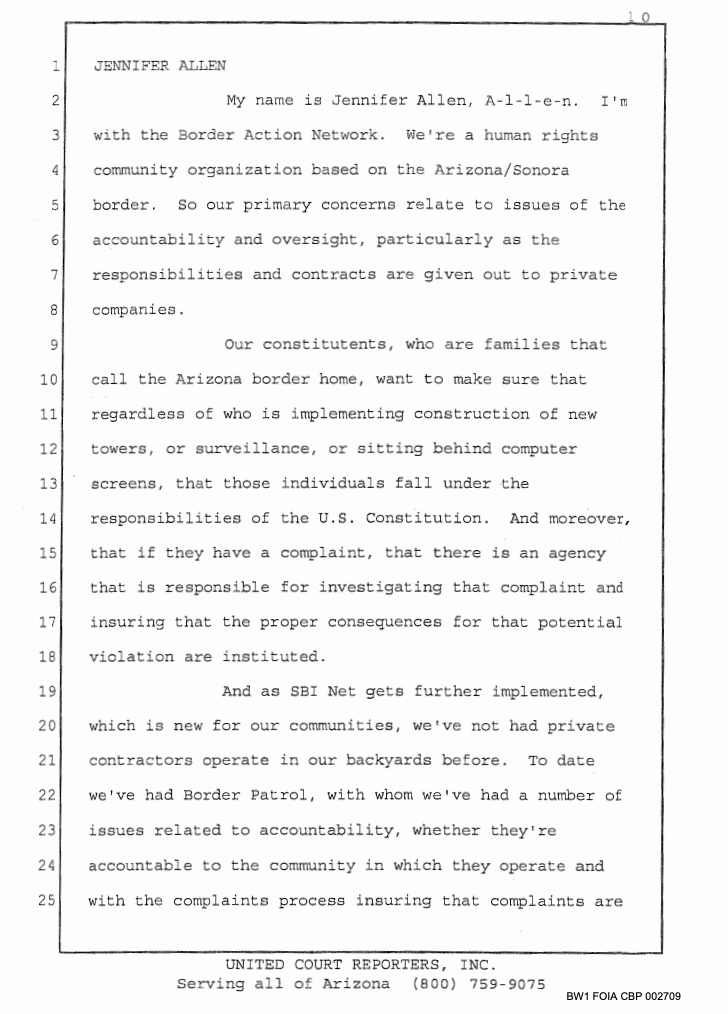 10

1 JENNIFER ALLEN

2 My name is Jennifer Allen, A-l-l-e-n. I'm

3 with the Border Action Network. We're a human rights

4 community organization based on the Arizona/Sonora

5 border. So our primary concerns relate to issues of the

6 accountability and oversight, particularly as the

7 responsibilities and contracts are given out to private

8 companies.

9 Our constitutents, who are families that

10 call the Arizona border home, want to make sure that

11 regardless of who is implementing construction of new

12 towers, or surveillance, or sitting behind computer

13 screens, that those individuals fall under the

14 responsibilities of the U.S. Constitution. And moreover,

15 that if they have a complaint, that there is an agency

16 that is responsible for investigating that complaint and

17 insuring that the proper consequences for that potential

18 violation are instituted.

19 And as SBI Net gets further implemented,

20 which is new for our communities, we've not had private

21 contractors operate in our backyards before. To date

22 we've had Border Patrol, with whom we've had a number of

23 issues related to accountability, whether they're

24 accountable to the community in which they operate and

25 with the complaints process insuring that complaints are

UNITED COURT REPORTERS, INC.
Serving all of Arizona (800) 759-9075

BW1 FOIA CBP 002709